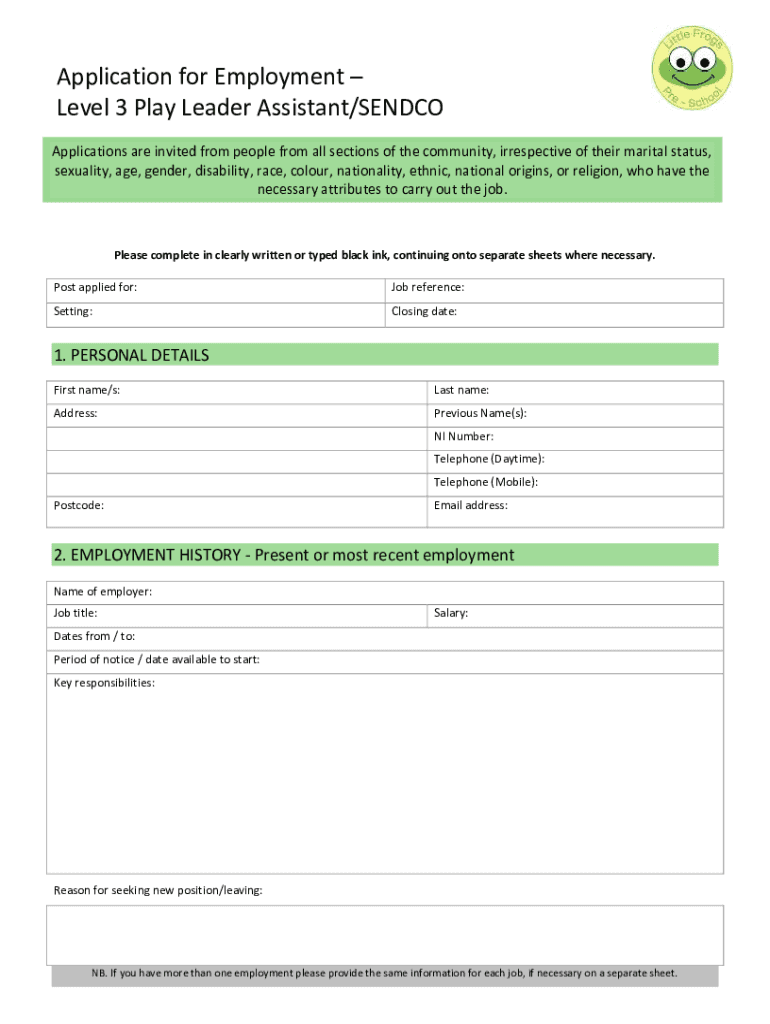 Little Frogs Pre - School

Application for Employment –
Level 3 Play Leader Assistant/SENDCO

Applications are invited from people from all sections of the community, irrespective of their marital status, sexuality, age, gender, disability, race, colour, nationality, ethnic, national origins, or religion, who have the necessary attributes to carry out the job.

Please complete in clearly written or typed black ink, continuing onto separate sheets where necessary.

| Post applied for: | Job reference: |
|---|---|
| Setting: | Closing date: |

1. PERSONAL DETAILS

| First name/s: | Last name: |
|---|---|
| Address: | Previous Name(s): |
| | NI Number: |
| | Telephone (Daytime): |
| | Telephone (Mobile): |
| Postcode: | Email address: |

2. EMPLOYMENT HISTORY - Present or most recent employment

| Name of employer: | |
|---|---|
| Job title: | Salary: |
| Dates from / to: | |
| Period of notice / date available to start: | |
| Key responsibilities: | |

Reason for seeking new position/leaving:

NB. If you have more than one employment please provide the same information for each job, if necessary on a separate sheet.